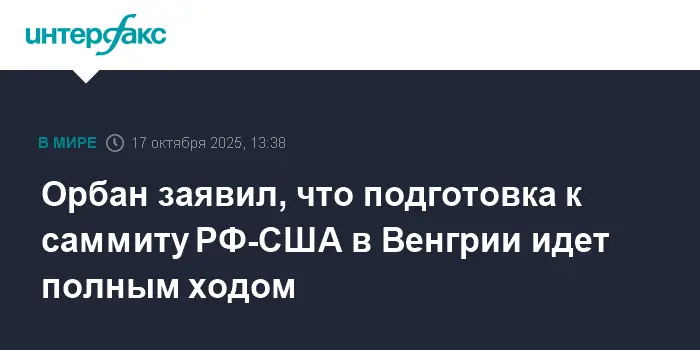 интерфакс

В МИРЕ 17 октября 2025, 13:38

Орбан заявил, что подготовка к саммиту РФ-США в Венгрии идет полным ходом